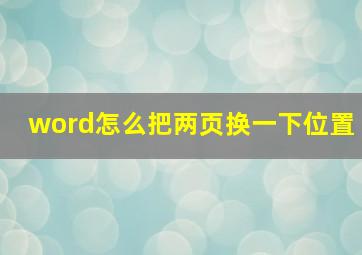 word怎么把两页换一下位置